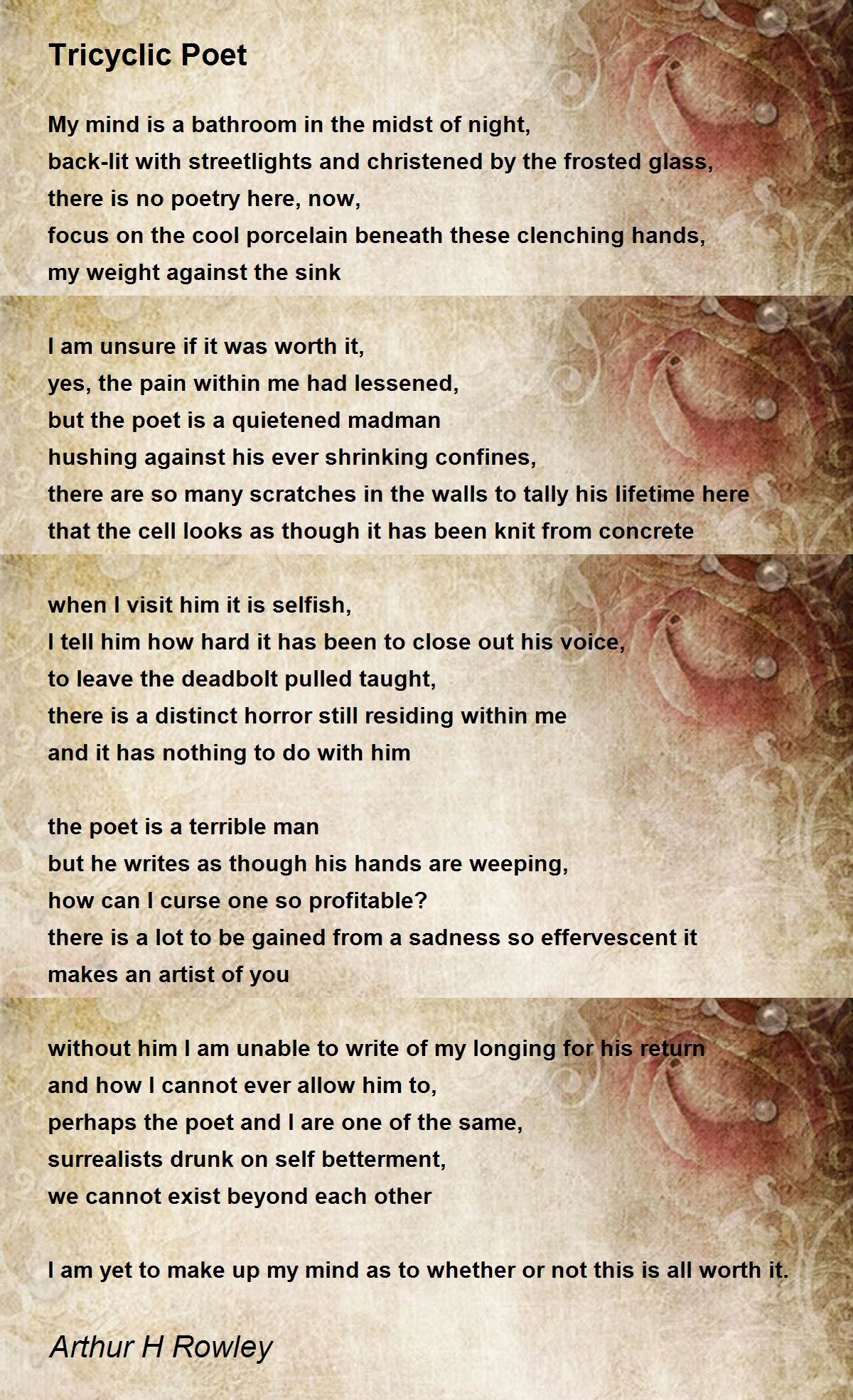 Tricyclic Poet

My mind is a bathroom in the midst of night,
back-lit with streetlights and christened by the frosted glass,
there is no poetry here, now,
focus on the cool porcelain beneath these clenching hands,
my weight against the sink

I am unsure if it was worth it,
yes, the pain within me had lessened,
but the poet is a quietened madman
hushing against his ever shrinking confines,
there are so many scratches in the walls to tally his lifetime here
that the cell looks as though it has been knit from concrete

when I visit him it is selfish,
I tell him how hard it has been to close out his voice,
to leave the deadbolt pulled taught,
there is a distinct horror still residing within me
and it has nothing to do with him

the poet is a terrible man
but he writes as though his hands are weeping,
how can I curse one so profitable?
there is a lot to be gained from a sadness so effervescent it
makes an artist of you

without him I am unable to write of my longing for his return
and how I cannot ever allow him to,
perhaps the poet and I are one of the same,
surrealists drunk on self betterment,
we cannot exist beyond each other

I am yet to make up my mind as to whether or not this is all worth it.

Arthur H Rowley